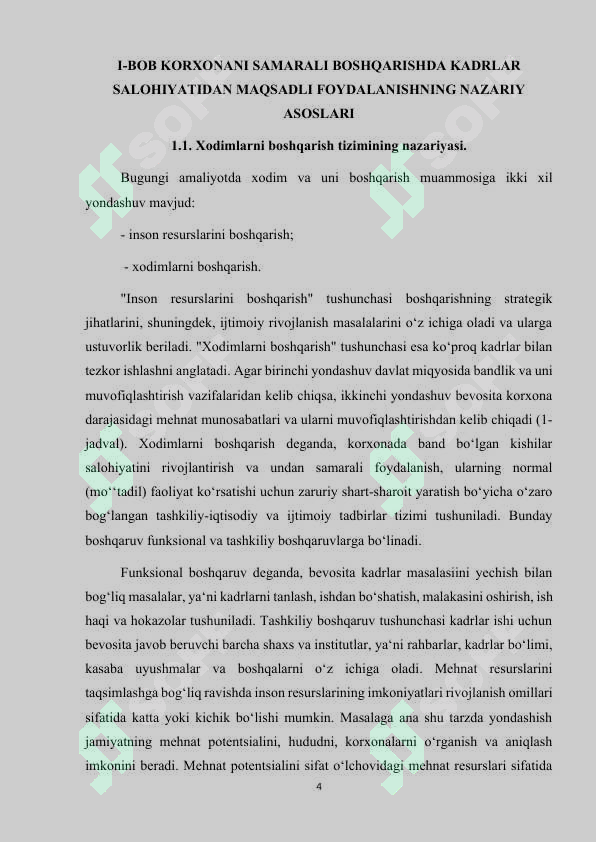 I-BOB KORXONANI SAMARALI BOSHQARISHDA KADRLAR SALOHIYATIDAN MAQSADLI FOYDALANISHNING NAZARIY ASOSLARI

1.1. Xodimlarni boshqarish tizimining nazariyasi.

Bugungi amaliyotda xodim va uni boshqarish muammosiga ikki xil yondashuv mavjud:

- inson resurslarini boshqarish;

- xodimlarni boshqarish.

"Inson resurslarini boshqarish" tushunchasi boshqarishning strategik jihatlarini, shuningdek, ijtimoiy rivojlanish masalalarini o‘z ichiga oladi va ularga ustuvorlik beriladi. "Xodimlarni boshqarish" tushunchasi esa ko‘proq kadrlar bilan tezkor ishlashni anglatadi. Agar birinchi yondashuv davlat miqyosida bandlik va uni muvofiqlashtirish vazifalaridan kelib chiqsa, ikkinchi yondashuv bevosita korxona darajasidagi mehnat munosabatlari va ularni muvofiqlashtirishdan kelib chiqadi (1-jadval). Xodimlarni boshqarish deganda, korxonada band bo‘lgan kishilar salohiyatini rivojlantirish va undan samarali foydalanish, ularning normal (mo‘‘tadil) faoliyat ko‘rsatishi uchun zaruriy shart-sharoit yaratish bo‘yicha o‘zaro bog‘langan tashkiliy-iqtisodiy va ijtimoiy tadbirlar tizimi tushuniladi. Bunday boshqaruv funksional va tashkiliy boshqaruvlarga bo‘linadi.

Funksional boshqaruv deganda, bevosita kadrlar masalasiini yechish bilan bog‘liq masalalar, ya‘ni kadrlarni tanlash, ishdan bo‘shatish, malakasini oshirish, ish haqi va hokazolar tushuniladi. Tashkiliy boshqaruv tushunchasi kadrlar ishi uchun bevosita javob beruvchi barcha shaxs va institutlar, ya‘ni rahbarlar, kadrlar bo‘limi, kasaba uyushmalar va boshqalarni o‘z ichiga oladi. Mehnat resurslarini taqsimlashga bog‘liq ravishda inson resurslarining imkoniyatlari rivojlanish omillari sifatida katta yoki kichik bo‘lishi mumkin. Masalaga ana shu tarzda yondashish jamiyatning mehnat potentsialini, hududni, korxonalarni o‘rganish va aniqlash imkonini beradi. Mehnat potentsialini sifat o‘lchovidagi mehnat resurslari sifatida

4